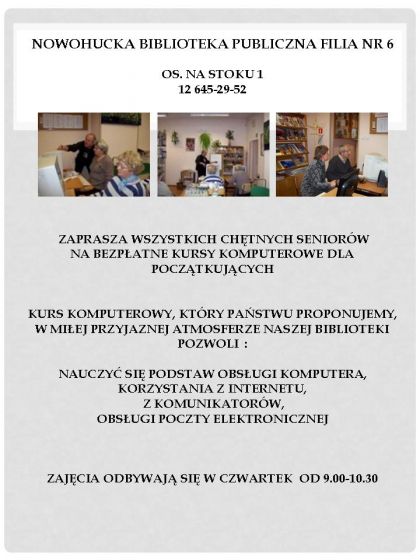 NOWOHUCKA BIBLIOTEKA PUBLICZNA FILIA NR 6

OS. NA STOKU 1
12 645-29-52

ZAPRASZA WSZYSTKICH CHĘTNYCH SENIORÓW NA BEZPŁATNE KURSY KOMPUTEROWE DLA POCZĄTKUJĄCYCH

KURS KOMPUTEROWY, KTÓRY PAŃSTWU PROPONUJEMY, W MIŁEJ PRZYJAZNEJ ATMOSFERZE NASZEJ BIBLIOTEKI POZWOLI :

NAUCZYĆ SIĘ PODSTAW OBSŁUGI KOMPUTERA,
KORZYSTANIA Z INTERNETU,
Z KOMUNIKATORÓW,
OBSŁUGI POCZTY ELEKTRONICZNEJ

ZAJĘCIA ODBYWAJĄ SIĘ W CZWARTEK OD 9.00-10.30